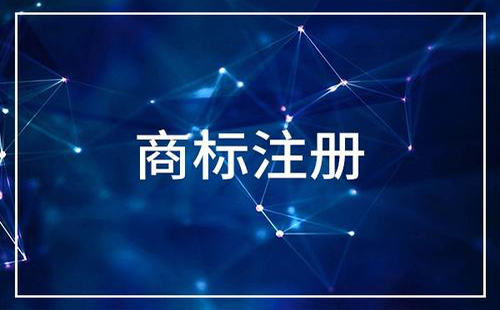 商标注册